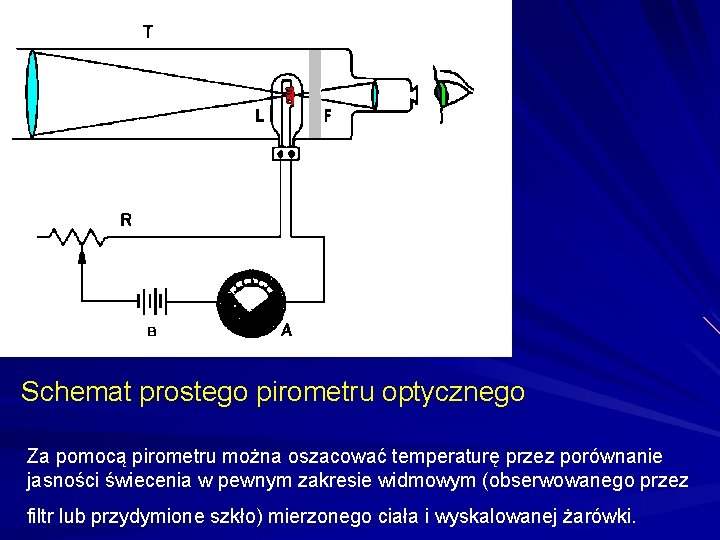 T

L

F

R

B

A

Schemat prostego pirometru optycznego

Za pomocą pirometru można oszacować temperaturę przez porównanie jasności świecenia w pewnym zakresie widmowym (obserwowanego przez filtr lub przydymione szkło) mierzonego ciała i wyskalowanej żarówki.